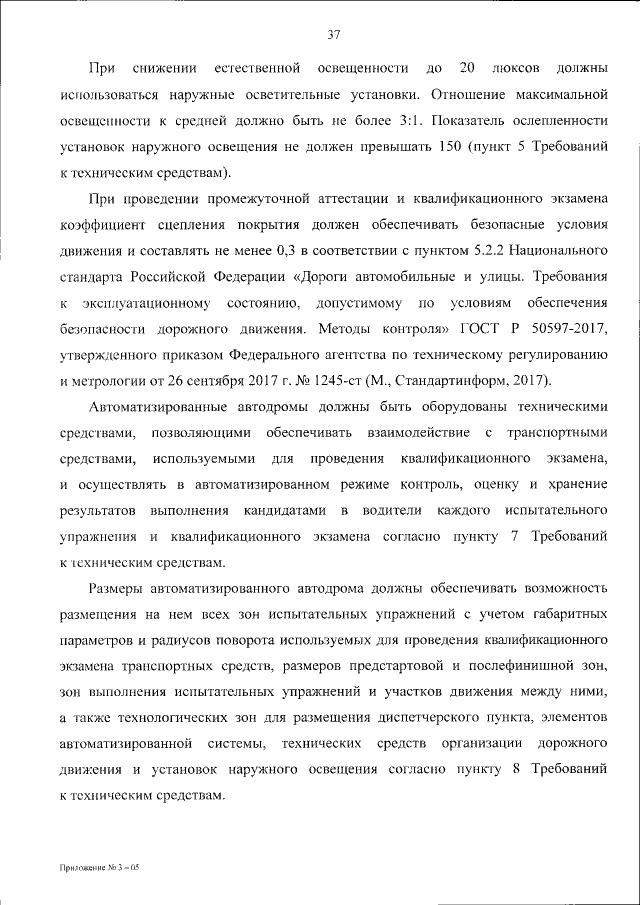 37

При снижении естественной освещенности до 20 люксов должны использоваться наружные осветительные установки. Отношение максимальной освещенности к средней должно быть не более 3:1. Показатель ослепленности установок наружного освещения не должен превышать 150 (пункт 5 Требований к техническим средствам).

При проведении промежуточной аттестации и квалификационного экзамена коэффициент сцепления покрытия должен обеспечивать безопасные условия движения и составлять не менее 0,3 в соответствии с пунктом 5.2.2 Национального стандарта Российской Федерации «Дороги автомобильные и улицы. Требования к эксплуатационному состоянию, допустимому по условиям обеспечения безопасности дорожного движения. Методы контроля» ГОСТ Р 50597-2017, утвержденного приказом Федерального агентства по техническому регулированию и метрологии от 26 сентября 2017 г. № 1245-ст (М., Стандартинформ, 2017).

Автоматизированные автодромы должны быть оборудованы техническими средствами, позволяющими обеспечивать взаимодействие с транспортными средствами, используемыми для проведения квалификационного экзамена, и осуществлять в автоматизированном режиме контроль, оценку и хранение результатов выполнения кандидатами в водители каждого испытательного упражнения и квалификационного экзамена согласно пункту 7 Требований к техническим средствам.

Размеры автоматизированного автодрома должны обеспечивать возможность размещения на нем всех зон испытательных упражнений с учетом габаритных параметров и радиусов поворота используемых для проведения квалификационного экзамена транспортных средств, размеров предстартовой и послефинишной зон, зон выполнения испытательных упражнений и участков движения между ними, а также технологических зон для размещения диспетчерского пункта, элементов автоматизированной системы, технических средств организации дорожного движения и установок наружного освещения согласно пункту 8 Требований к техническим средствам.

Приложение № 3 – 05